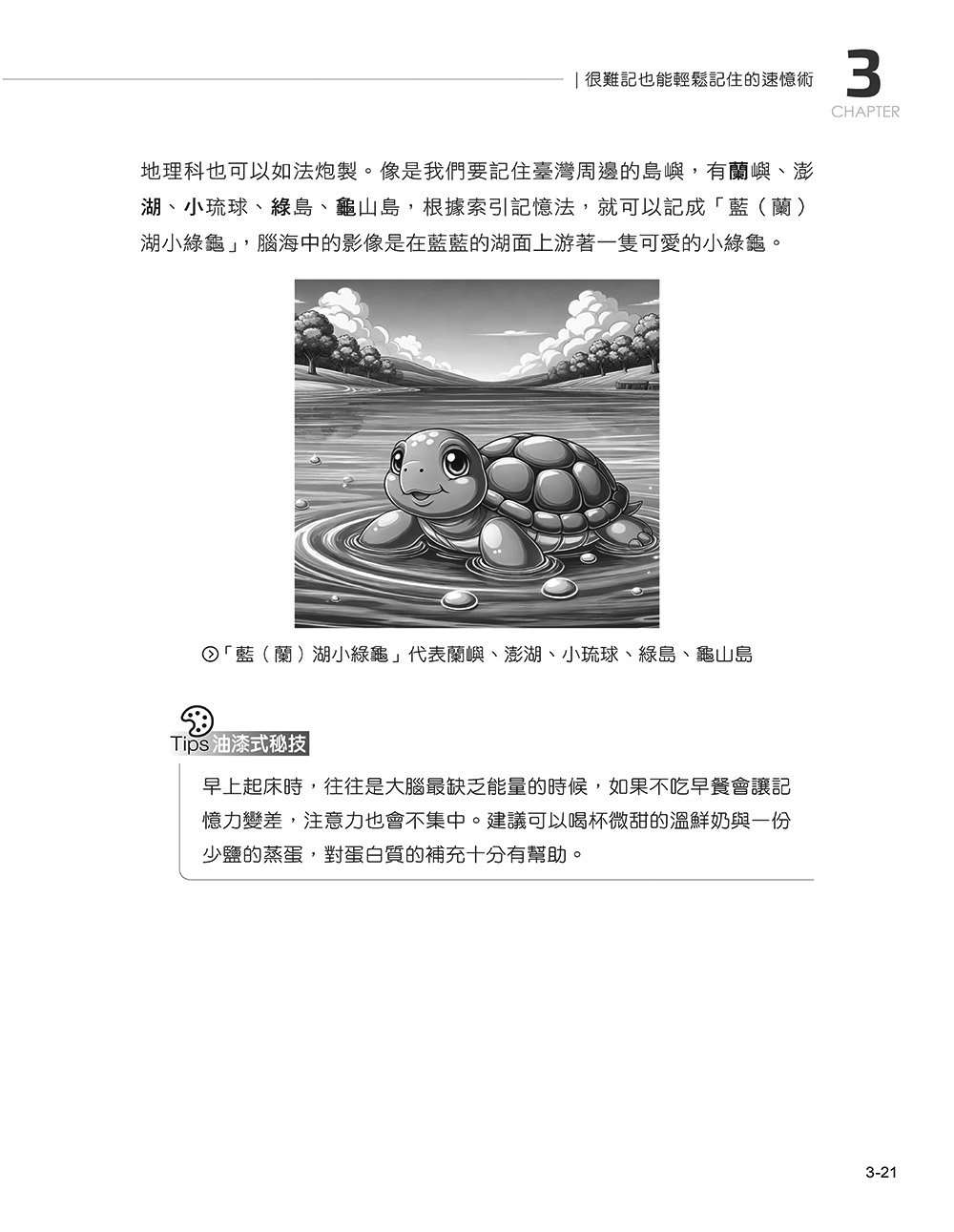 | 很難記也能輕鬆記住的速憶術 3 CHAPTER

地理科也可以如法炮製。像是我們要記住臺灣周邊的島嶼，有蘭嶼、澎湖、小琉球、綠島、龜山島，根據索引記憶法，就可以記成「藍（蘭）湖小綠龜」，腦海中的影像是在藍藍的湖面上游著一隻可愛的小綠龜。

「藍（蘭）湖小綠龜」代表蘭嶼、澎湖、小琉球、綠島、龜山島

Tips 油漆式秘技

早上起床時，往往是大腦最缺乏能量的時候，如果不吃早餐會讓記憶力變差，注意力也會不集中。建議可以喝杯微甜的溫鮮奶與一份少鹽的蒸蛋，對蛋白質的補充十分有幫助。

3-21